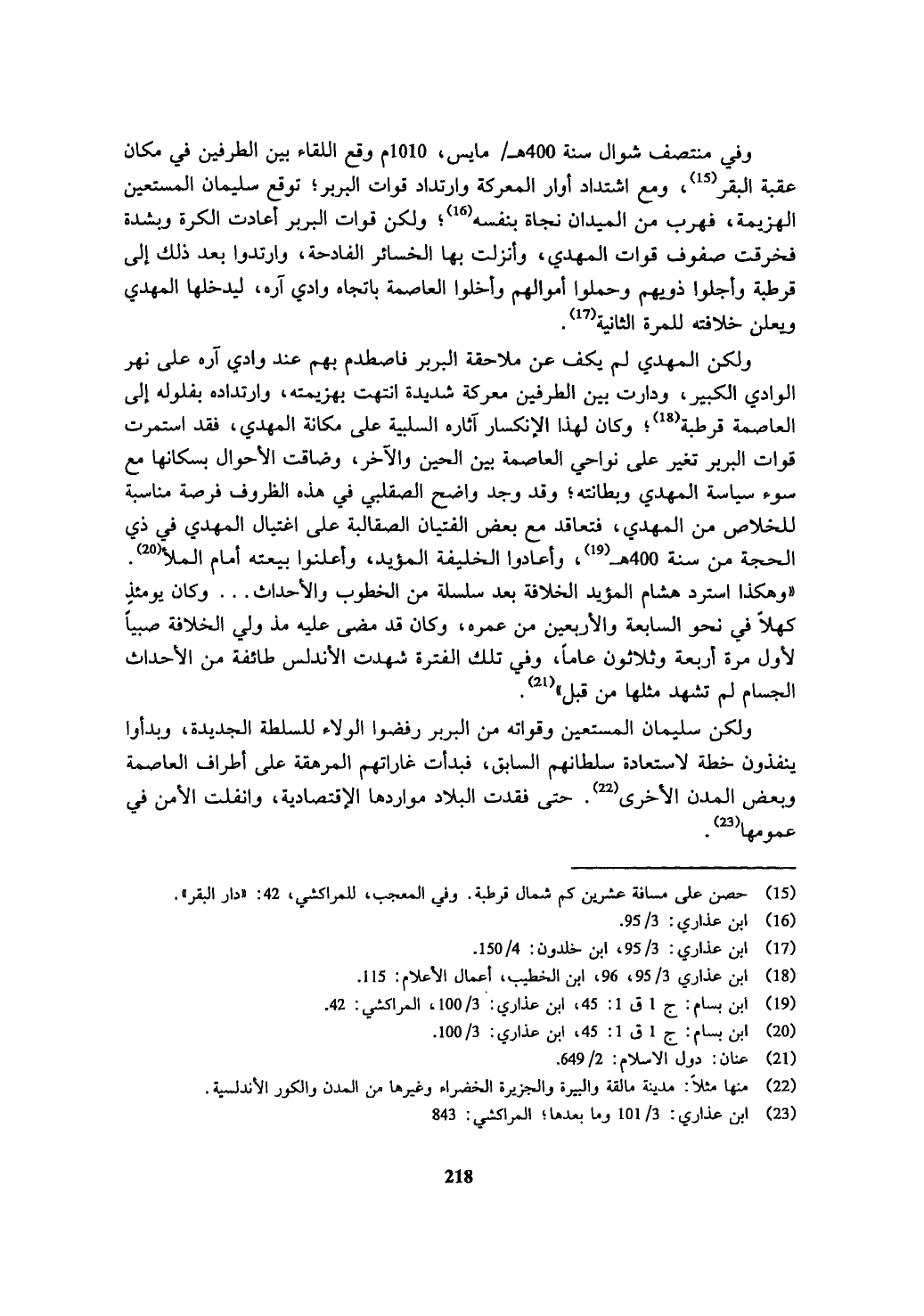 وفي منتصف شوال سنة 400هـ/ مايس، 1010م وقع اللقاء بين الطرفين في مكان عقبة البقر$^{(15)}$، ومع اشتداد أوار المعركة وارتداد قوات البربر؛ توقع سليمان المستعين الهزيمة، فهرب من الميدان نجاة بنفسه$^{(16)}$؛ ولكن قوات البربر أعادت الكرة وبشدة فخرقت صفوف قوات المهدي، وأنزلت بها الخسائر الفادحة، وارتدوا بعد ذلك إلى قرطبة وأجلوا ذويهم وحملوا أموالهم وأخلوا العاصمة باتجاه وادي آره، ليدخلها المهدي ويعلن خلافته للمرة الثانية$^{(17)}$.

ولكن المهدي لم يكف عن ملاحقة البربر فاصطدم بهم عند وادي آره على نهر الوادي الكبير، ودارت بين الطرفين معركة شديدة انتهت بهزيمته، وارتداده بفلوله إلى العاصمة قرطبة$^{(18)}$؛ وكان لهذا الإنكسار آثاره السلبية على مكانة المهدي، فقد استمرت قوات البربر تغير على نواحي العاصمة بين الحين والآخر، وضاقت الأحوال بسكانها مع سوء سياسة المهدي وبطانته؛ وقد وجد واضح الصقلبي في هذه الظروف فرصة مناسبة للخلاص من المهدي، فتعاقد مع بعض الفتيان الصقالبة على اغتيال المهدي في ذي الحجة من سنة 400هـ$^{(19)}$، وأعادوا الخليفة المؤيد، وأعلنوا بيعته أمام الملأ$^{(20)}$. «وهكذا استرد هشام المؤيد الخلافة بعد سلسلة من الخطوب والأحداث... وكان يومئذٍ كهلاً في نحو السابعة والأربعين من عمره، وكان قد مضى عليه مذ ولي الخلافة صبياً لأول مرة أربعة وثلاثون عاماً، وفي تلك الفترة شهدت الأندلس طائفة من الأحداث الجسام لم تشهد مثلها من قبل»$^{(21)}$.

ولكن سليمان المستعين وقواته من البربر رفضوا الولاء للسلطة الجديدة، وبدأوا ينفذون خطة لاستعادة سلطانهم السابق، فبدأت غاراتهم المرهقة على أطراف العاصمة وبعض المدن الأخرى$^{(22)}$. حتى فقدت البلاد مواردها الإقتصادية، وانفلت الأمن في عمومها$^{(23)}$.

(15) حصن على مسافة عشرين كم شمال قرطبة. وفي المعجب، للمراكشي، 42: «دار البقر».
(16) ابن عذاري: 3/ 95.
(17) ابن عذاري: 3/ 95، ابن خلدون: 4/ 150.
(18) ابن عذاري 3/ 95، 96، ابن الخطيب، أعمال الأعلام: 115.
(19) ابن بسام: ج 1 ق 1: 45، ابن عذاري: 3/ 100، المراكشي: 42.
(20) ابن بسام: ج 1 ق 1: 45، ابن عذاري: 3/ 100.
(21) عنان: دول الاسلام: 2/ 649.
(22) منها مثلاً: مدينة مالقة والبيرة والجزيرة الخضراء وغيرها من المدن والكور الأندلسية.
(23) ابن عذاري: 3/ 101 وما بعدها؛ المراكشي: 843

218